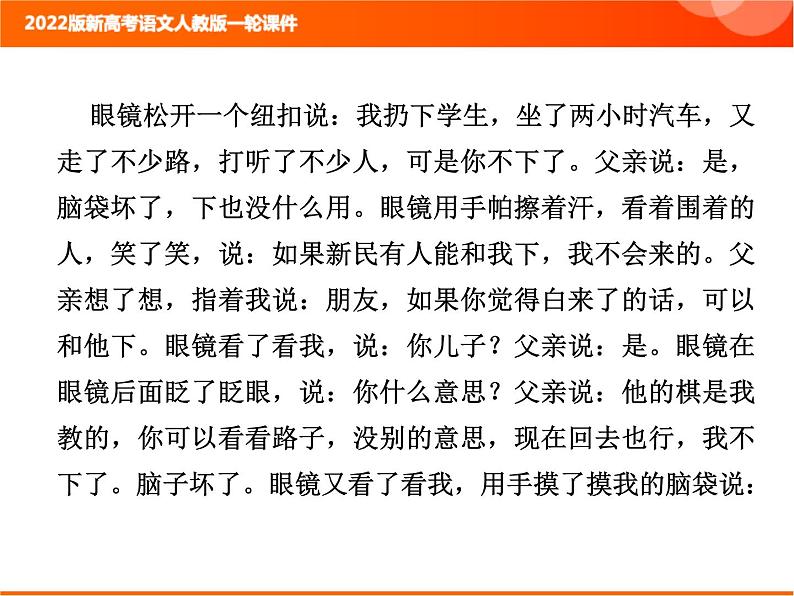 2022版新高考语文人教版一轮课件

眼镜松开一个纽扣说：我扔下学生，坐了两小时汽车，又走了不少路，打听了不少人，可是你不下了。父亲说：是，脑袋坏了，下也没什么用。眼镜用手帕擦着汗，看着围着的人，笑了笑，说：如果新民有人能和我下，我不会来的。父亲想了想，指着我说：朋友，如果你觉得白来了的话，可以和他下。眼镜看了看我，说：你儿子？父亲说：是。眼镜在眼镜后面眨了眨眼，说：你什么意思？父亲说：他的棋是我教的，你可以看看路子，没别的意思，现在回去也行，我不下了。脑子坏了。眼镜又看了看我，用手摸了摸我的脑袋说：